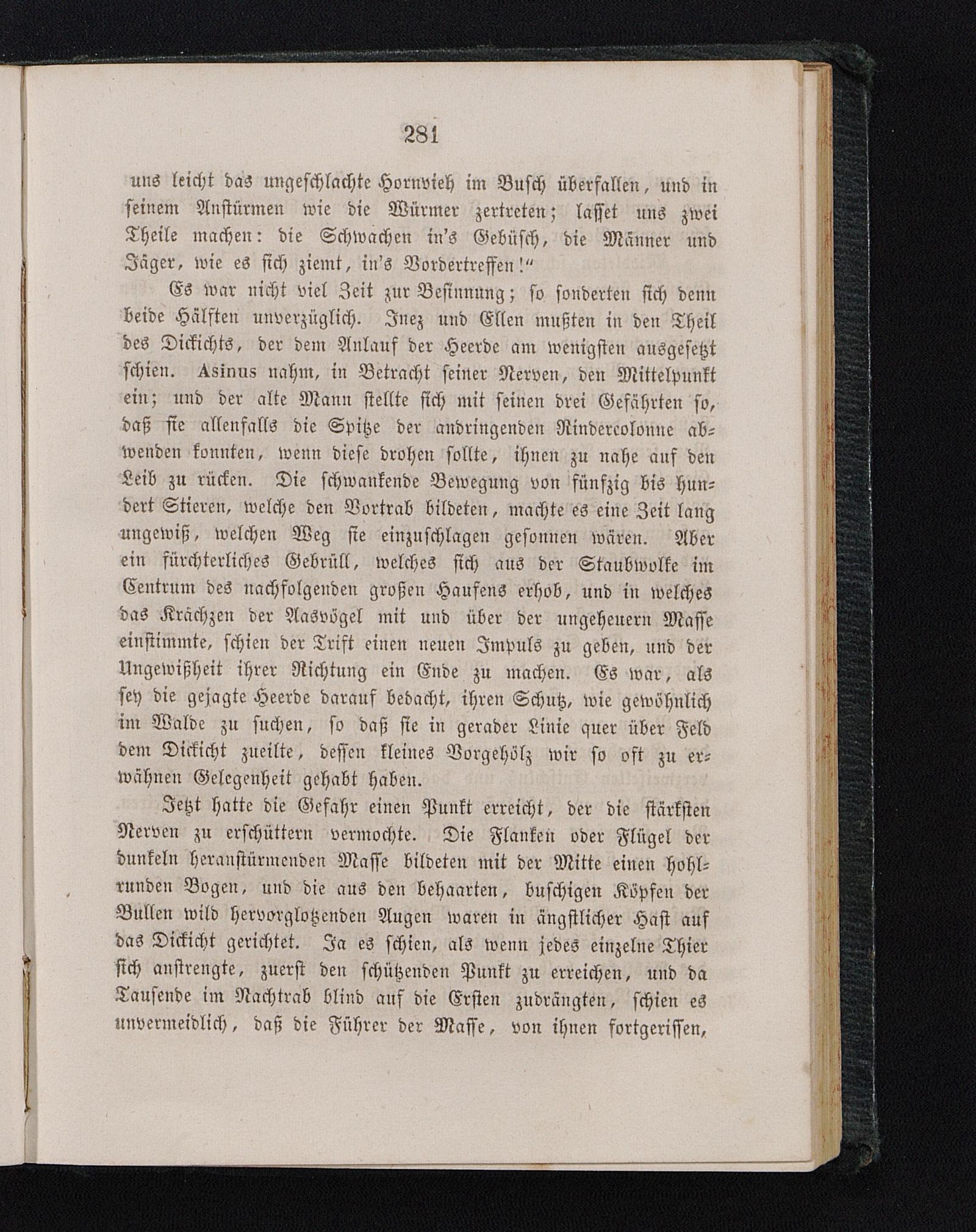 281

uns leicht das ungeschlachte Hornvieh im Busch überfallen, und in seinem Anstürmen wie die Würmer zertreten; lasset uns zwei Theile machen: die Schwachen in's Gebüsch, die Männer und Jäger, wie es sich ziemt, in's Vordertreffen!"

Es war nicht viel Zeit zur Besinnung; so sonderten sich denn beide Hälften unverzüglich. Inez und Ellen mußten in den Theil des Dickichts, der dem Anlauf der Heerde am wenigsten ausgesetzt schien. Asinus nahm, in Betracht seiner Nerven, den Mittelpunkt ein; und der alte Mann stellte sich mit seinen drei Gefährten so, daß sie allenfalls die Spitze der andringenden Rindercolonne abwenden konnten, wenn diese drohen sollte, ihnen zu nahe auf den Leib zu rücken. Die schwankende Bewegung von fünfzig bis hundert Stieren, welche den Vortrab bildeten, machte es eine Zeit lang ungewiß, welchen Weg sie einzuschlagen gesonnen wären. Aber ein fürchterliches Gebrüll, welches sich aus der Staubwolke im Centrum des nachfolgenden großen Haufens erhob, und in welches das Krächzen der Aasvögel mit und über der ungeheuern Masse einstimmte, schien der Trift einen neuen Impuls zu geben, und der Ungewißheit ihrer Richtung ein Ende zu machen. Es war, als sey die gejagte Heerde darauf bedacht, ihren Schutz, wie gewöhnlich im Walde zu suchen, so daß sie in gerader Linie quer über Feld dem Dickicht zueilte, dessen kleines Vorgehölz wir so oft zu erwähnen Gelegenheit gehabt haben.

Jetzt hatte die Gefahr einen Punkt erreicht, der die stärksten Nerven zu erschüttern vermochte. Die Flanken oder Flügel der dunkeln heranstürmenden Masse bildeten mit der Mitte einen hohlrunden Bogen, und die aus den behaarten, buschigen Köpfen der Bullen wild hervorglotzenden Augen waren in ängstlicher Hast auf das Dickicht gerichtet. Ja es schien, als wenn jedes einzelne Thier sich anstrengte, zuerst den schützenden Punkt zu erreichen, und da Tausende im Nachtrab blind auf die Ersten zudrängten, schien es unvermeidlich, daß die Führer der Masse, von ihnen fortgerissen,